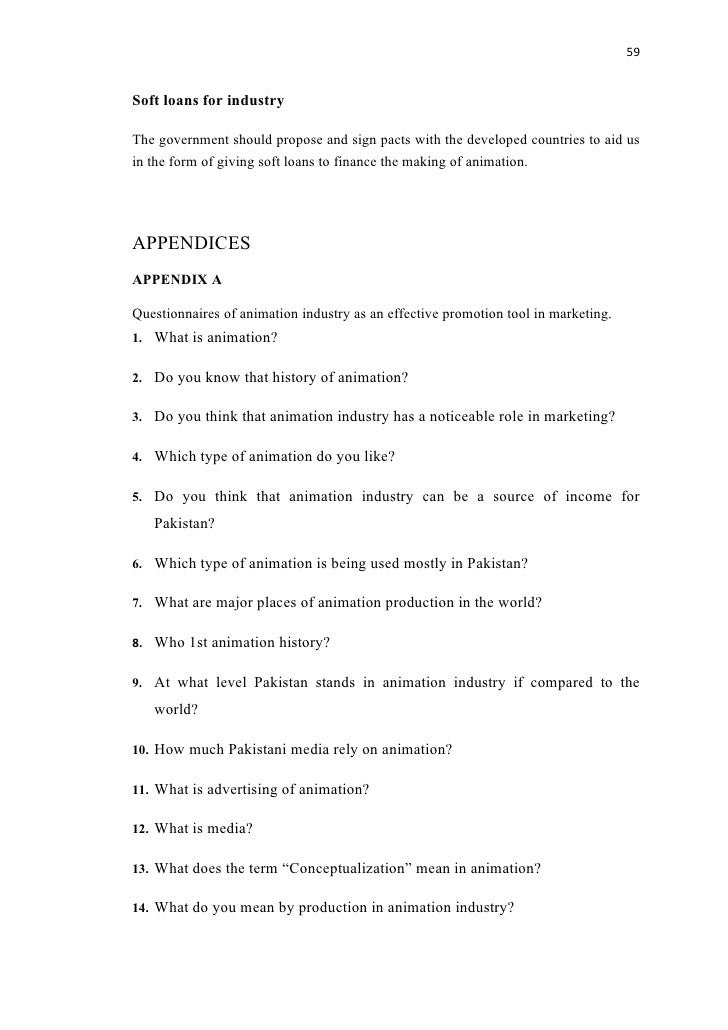 59

Soft loans for industry

The government should propose and sign pacts with the developed countries to aid us in the form of giving soft loans to finance the making of animation.

APPENDICES

APPENDIX A

Questionnaires of animation industry as an effective promotion tool in marketing.

1. What is animation?

2. Do you know that history of animation?

3. Do you think that animation industry has a noticeable role in marketing?

4. Which type of animation do you like?

5. Do you think that animation industry can be a source of income for Pakistan?

6. Which type of animation is being used mostly in Pakistan?

7. What are major places of animation production in the world?

8. Who 1st animation history?

9. At what level Pakistan stands in animation industry if compared to the world?

10. How much Pakistani media rely on animation?

11. What is advertising of animation?

12. What is media?

13. What does the term “Conceptualization” mean in animation?

14. What do you mean by production in animation industry?